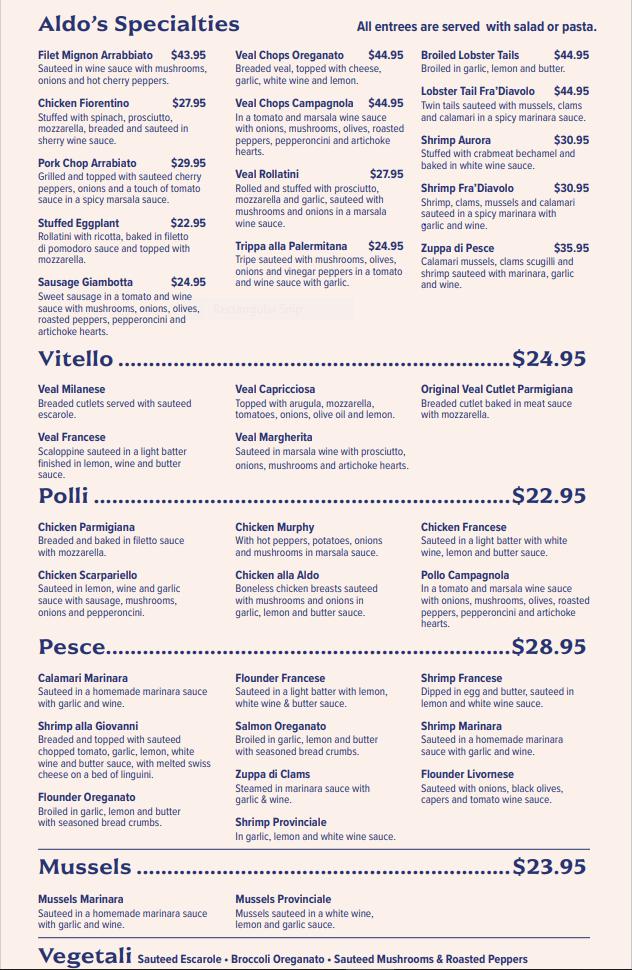 Aldo's Specialties

All entrees are served with salad or pasta.

Filet Mignon Arrabbiato $43.95
Sauteed in wine sauce with mushrooms, onions and hot cherry peppers.

Chicken Fiorentino $27.95
Stuffed with spinach, prosciutto, mozzarella, breaded and sauteed in sherry wine sauce.

Pork Chop Arrabiato $29.95
Grilled and topped with sauteed cherry peppers, onions and a touch of tomato sauce in a spicy marsala sauce.

Stuffed Eggplant $22.95
Rollatini with ricotta, baked in filetto di pomodoro sauce and topped with mozzarella.

Sausage Giambotta $24.95
Sweet sausage in a tomato and wine sauce with mushrooms, onions, olives, roasted peppers, pepperoncini and artichoke hearts.

Veal Chops Oreganato $44.95
Breaded veal, topped with cheese, garlic, white wine and lemon.

Veal Chops Campagnola $44.95
In a tomato and marsala wine sauce with onions, mushrooms, olives, roasted peppers, pepperoncini and artichoke hearts.

Veal Rollatini $27.95
Rolled and stuffed with prosciutto, mozzarella and garlic, sauteed with mushrooms and onions in a marsala wine sauce.

Trippa alla Palermitana $24.95
Tripe sauteed with mushrooms, olives, onions and vinegar peppers in a tomato and wine sauce with garlic.

Broiled Lobster Tails $44.95
Broiled in garlic, lemon and butter.

Lobster Tail Fra'Diavolo $44.95
Twin tails sauteed with mussels, clams and calamari in a spicy marinara sauce.

Shrimp Aurora $30.95
Stuffed with crabmeat bechamel and baked in white wine sauce.

Shrimp Fra'Diavolo $30.95
Shrimp, clams, mussels and calamari sauteed in a spicy marinara with garlic and wine.

Zuppa di Pesce $35.95
Calamari mussels, clams scugilli and shrimp sauteed with marinara, garlic and wine.

Vitello $24.95

Veal Milanese
Breaded cutlets served with sauteed escarole.

Veal Francese
Scaloppine sauteed in a light batter finished in lemon, wine and butter sauce.

Veal Capricciosa
Topped with arugula, mozzarella, tomatoes, onions, olive oil and lemon.

Veal Margherita
Sauteed in marsala wine with prosciutto, onions, mushrooms and artichoke hearts.

Original Veal Cutlet Parmigiana
Breaded cutlet baked in meat sauce with mozzarella.

Polli $22.95

Chicken Parmigiana
Breaded and baked in filetto sauce with mozzarella.

Chicken Scarpariello
Sauteed in lemon, wine and garlic sauce with sausage, mushrooms, onions and pepperoncini.

Chicken Murphy
With hot peppers, potatoes, onions and mushrooms in marsala sauce.

Chicken alla Aldo
Boneless chicken breasts sauteed with mushrooms and onions in garlic, lemon and butter sauce.

Chicken Francese
Sauteed in a light batter with white wine, lemon and butter sauce.

Pollo Campagnola
In a tomato and marsala wine sauce with onions, mushrooms, olives, roasted peppers, pepperoncini and artichoke hearts.

Pesce $28.95

Calamari Marinara
Sauteed in a homemade marinara sauce with garlic and wine.

Shrimp alla Giovanni
Breaded and topped with sauteed chopped tomato, garlic, lemon, white wine and butter sauce, with melted swiss cheese on a bed of linguini.

Flounder Oreganato
Broiled in garlic, lemon and butter with seasoned bread crumbs.

Flounder Francese
Sauteed in a light batter with lemon, white wine & butter sauce.

Salmon Oreganato
Broiled in garlic, lemon and butter with seasoned bread crumbs.

Zuppa di Clams
Steamed in marinara sauce with garlic & wine.

Shrimp Provinciale
In garlic, lemon and white wine sauce.

Shrimp Francese
Dipped in egg and butter, sauteed in lemon and white wine sauce.

Shrimp Marinara
Sauteed in a homemade marinara sauce with garlic and wine.

Flounder Livornese
Sauteed with onions, black olives, capers and tomato wine sauce.

Mussels $23.95

Mussels Marinara
Sauteed in a homemade marinara sauce with garlic and wine.

Mussels Provinciale
Mussels sauteed in a white wine, lemon and garlic sauce.

Vegetali Sauteed Escarole • Broccoli Oreganato • Sauteed Mushrooms & Roasted Peppers